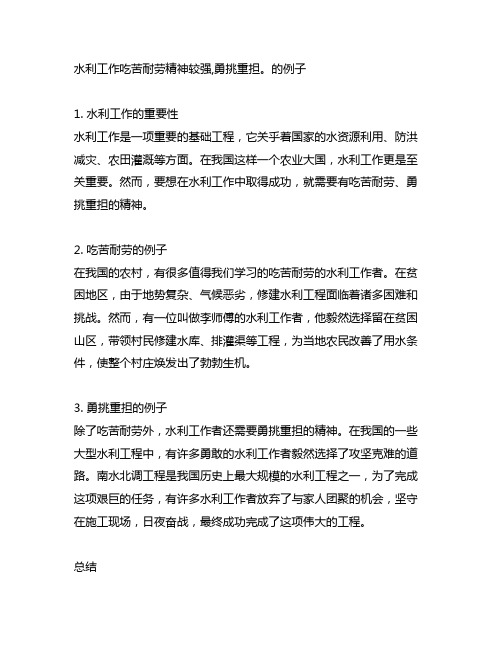 水利工作吃苦耐劳精神较强,勇挑重担。的例子

1. 水利工作的重要性
水利工作是一项重要的基础工程，它关乎着国家的水资源利用、防洪减灾、农田灌溉等方面。在我国这样一个农业大国，水利工作更是至关重要。然而，要想在水利工作中取得成功，就需要有吃苦耐劳、勇挑重担的精神。

2. 吃苦耐劳的例子
在我国的农村，有很多值得我们学习的吃苦耐劳的水利工作者。在贫困地区，由于地势复杂、气候恶劣，修建水利工程面临着诸多困难和挑战。然而，有一位叫做李师傅的水利工作者，他毅然选择留在贫困山区，带领村民修建水库、排灌渠等工程，为当地农民改善了用水条件，使整个村庄焕发出了勃勃生机。

3. 勇挑重担的例子
除了吃苦耐劳外，水利工作者还需要勇挑重担的精神。在我国的一些大型水利工程中，有许多勇敢的水利工作者毅然选择了攻坚克难的道路。南水北调工程是我国历史上最大规模的水利工程之一，为了完成这项艰巨的任务，有许多水利工作者放弃了与家人团聚的机会，坚守在施工现场，日夜奋战，最终成功完成了这项伟大的工程。

总结